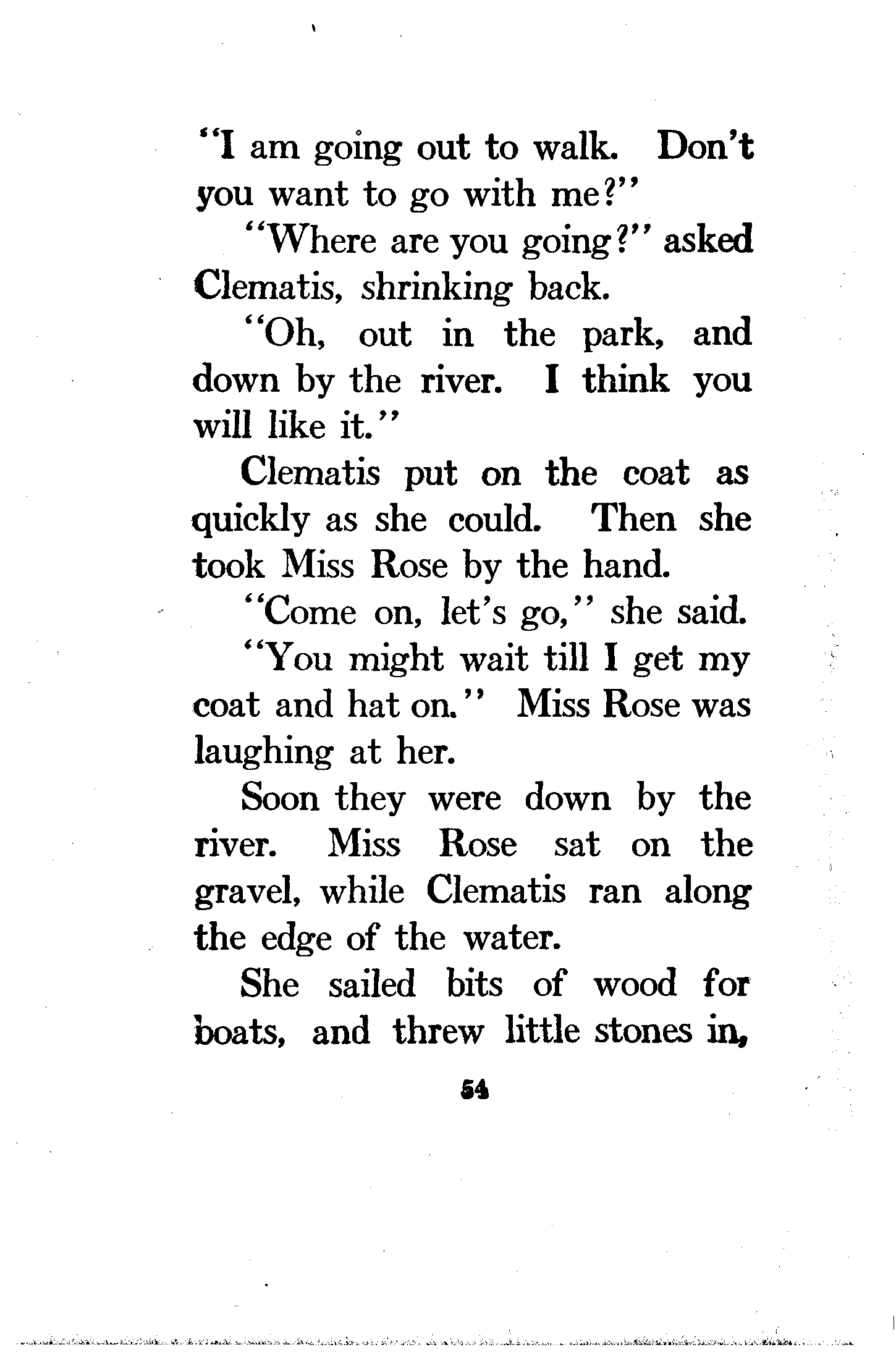 "I am going out to walk. Don't you want to go with me?"

"Where are you going?" asked Clematis, shrinking back.

"Oh, out in the park, and down by the river. I think you will like it."

Clematis put on the coat as quickly as she could. Then she took Miss Rose by the hand.

"Come on, let's go," she said.

"You might wait till I get my coat and hat on." Miss Rose was laughing at her.

Soon they were down by the river. Miss Rose sat on the gravel, while Clematis ran along the edge of the water.

She sailed bits of wood for boats, and threw little stones in,

54